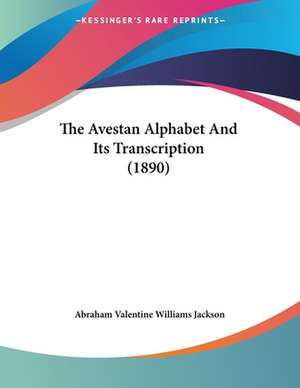 —KESSINGER'S RARE REPRINTS—

The Avestan Alphabet And Its Transcription (1890)

Abraham Valentine Williams Jackson